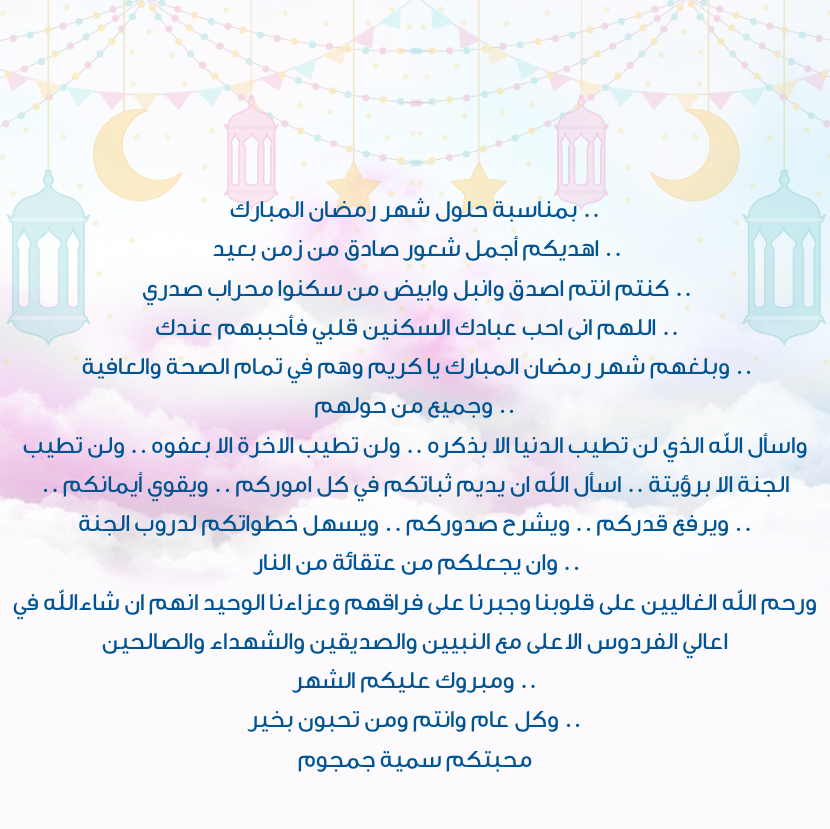 بمناسبة حلول شهر رمضان المبارك ..
اهديكم أجمل شعور صادق من زمن بعيد ..
كنتم انتم اصدق وانبل وابيض من سكنوا محراب صدري ..
اللهم انى احب عبادك السكنين قلبي فأحببهم عندك ..
وبلغهم شهر رمضان المبارك يا كريم وهم في تمام الصحة والعافية ..
وجميع من حولهم ..
واسأل اللّه الذي لن تطيب الدنيا الا بذكره .. ولن تطيب الاخرة الا بعفوه .. ولن تطيب الجنة الا برؤيتة .. اسأل اللّه ان يديم ثباتكم في كل اموركم .. ويقوي أيمانكم ..
ويرفع قدركم .. ويشرح صدوركم .. ويسهل خطواتكم لدروب الجنة ..
وان يجعلكم من عتقائة من النار ..
ورحم اللّه الغاليين على قلوبنا وجبرنا على فراقهم وعزاءنا الوحيد انهم ان شاءاللّه في اعالي الفردوس الاعلى مع النبيين والصديقين والشهداء والصالحين
ومبروك عليكم الشهر ..
وكل عام وانتم ومن تحبون بخير ..
محبتكم سمية جمجوم